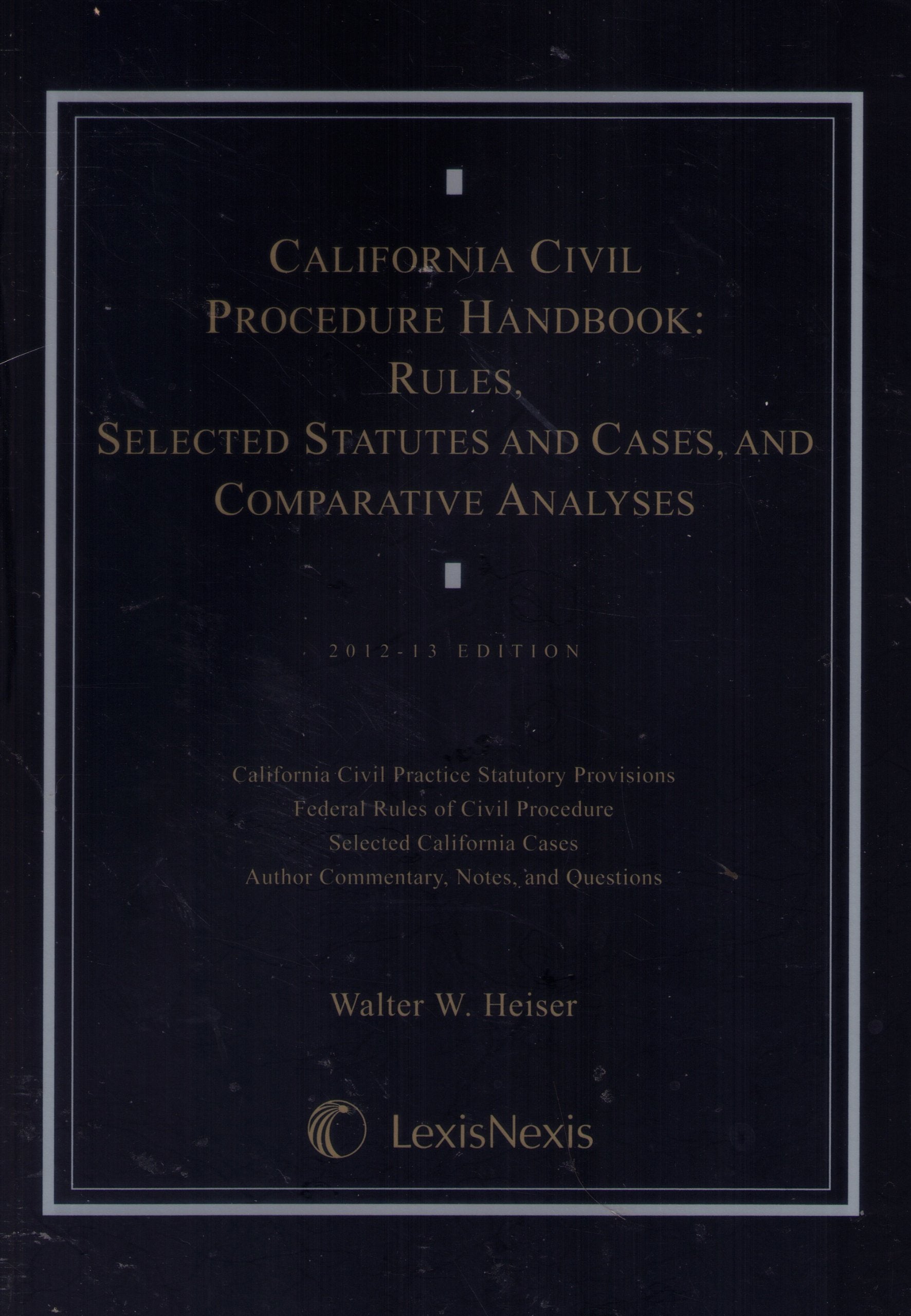 CALIFORNIA CIVIL PROCEDURE HANDBOOK: RULES, SELECTED STATUTES AND CASES, AND COMPARATIVE ANALYSES

2012-13 EDITION

California Civil Practice Statutory Provisions
Federal Rules of Civil Procedure
Selected California Cases
Author Commentary, Notes, and Questions

Walter W. Heiser

LexisNexis